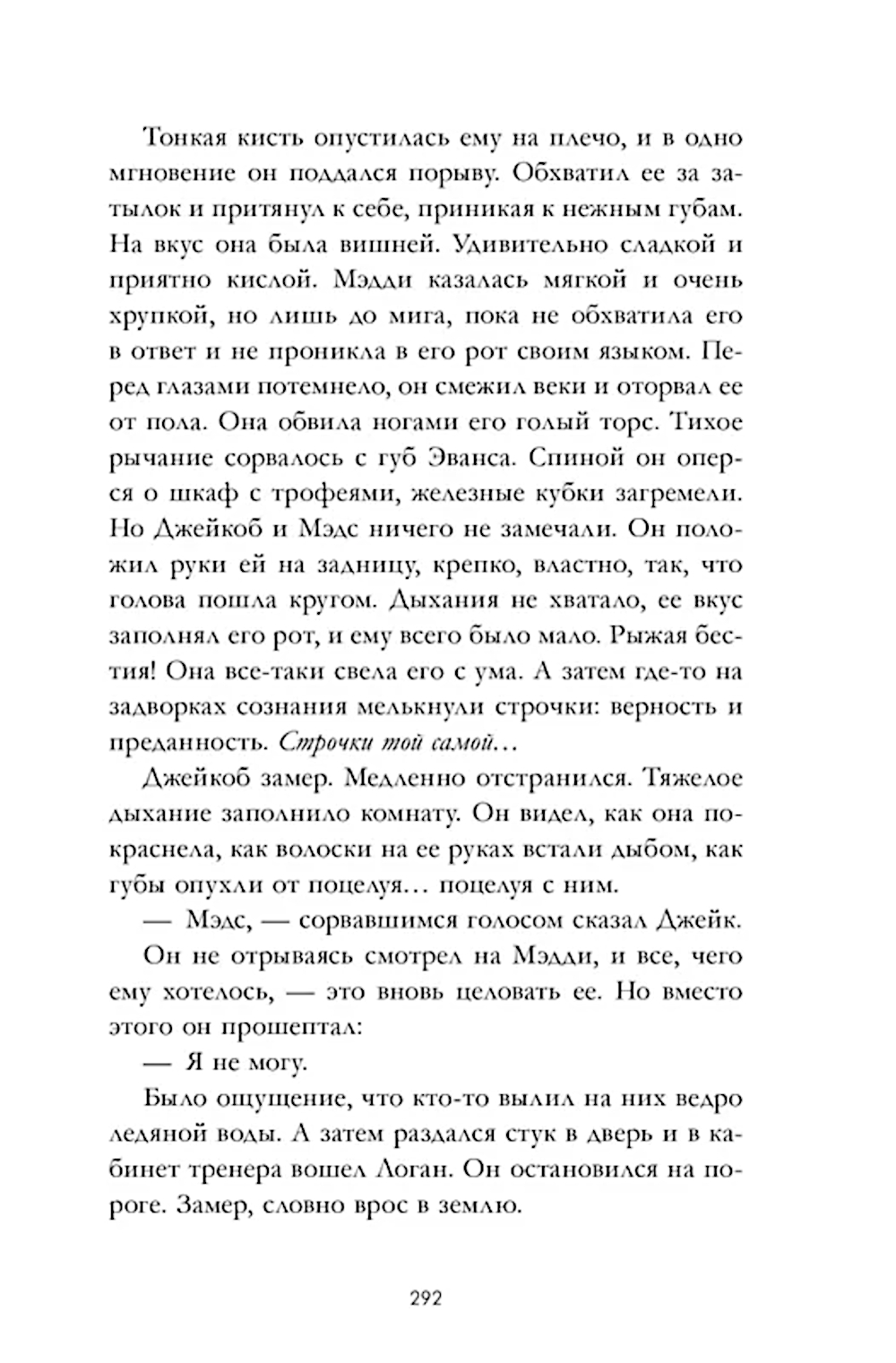 Тонкая кисть опустилась ему на плечо, и в одно мгновение он поддался порыву. Обхватил ее за затылок и притянул к себе, приникая к нежным губам. На вкус она была вишней. Удивительно сладкой и приятно кислой. Мэдди казалась мягкой и очень хрупкой, но лишь до мига, пока не обхватила его в ответ и не проникла в его рот своим языком. Перед глазами потемнело, он смежил веки и оторвал ее от пола. Она обвила ногами его голый торс. Тихое рычание сорвалось с губ Эванса. Спиной он оперся о шкаф с трофеями, железные кубки загремели. Но Джейкоб и Мэдс ничего не замечали. Он положил руки ей на задницу, крепко, властно, так, что голова пошла кругом. Дыхания не хватало, ее вкус заполнял его рот, и ему всего было мало. Рыжая бестия! Она все-таки свела его с ума. А затем где-то на задворках сознания мелькнули строчки: верность и преданность. Строчки той самой…

Джейкоб замер. Медленно отстранился. Тяжелое дыхание заполнило комнату. Он видел, как она покраснела, как волоски на ее руках встали дыбом, как губы опухли от поцелуя… поцелуя с ним.

— Мэдс, — сорвавшимся голосом сказал Джейк.

Он не отрываясь смотрел на Мэдди, и все, чего ему хотелось, — это вновь целовать ее. Но вместо этого он прошептал:

— Я не могу.

Было ощущение, что кто-то вылил на них ведро ледяной воды. А затем раздался стук в дверь и в кабинет тренера вошел Логан. Он остановился на пороге. Замер, словно врос в землю.

292